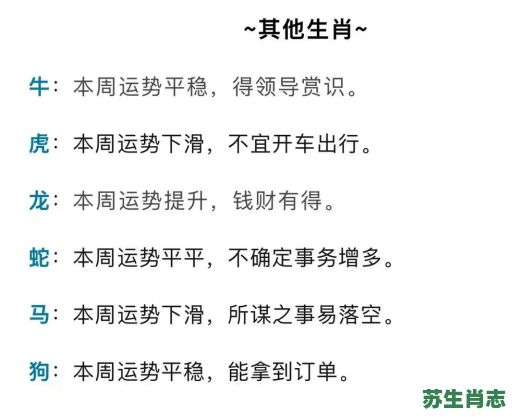 ~其他生肖~

牛：本周运势平稳，得领导赏识。

虎：本周运势下滑，不宜开车出行。

龙：本周运势提升，钱财有得。

蛇：本周运势平平，不确定事务增多。

马：本周运势下滑，所谋之事易落空。

狗：本周运势平稳，能拿到订单。

苏生肖志